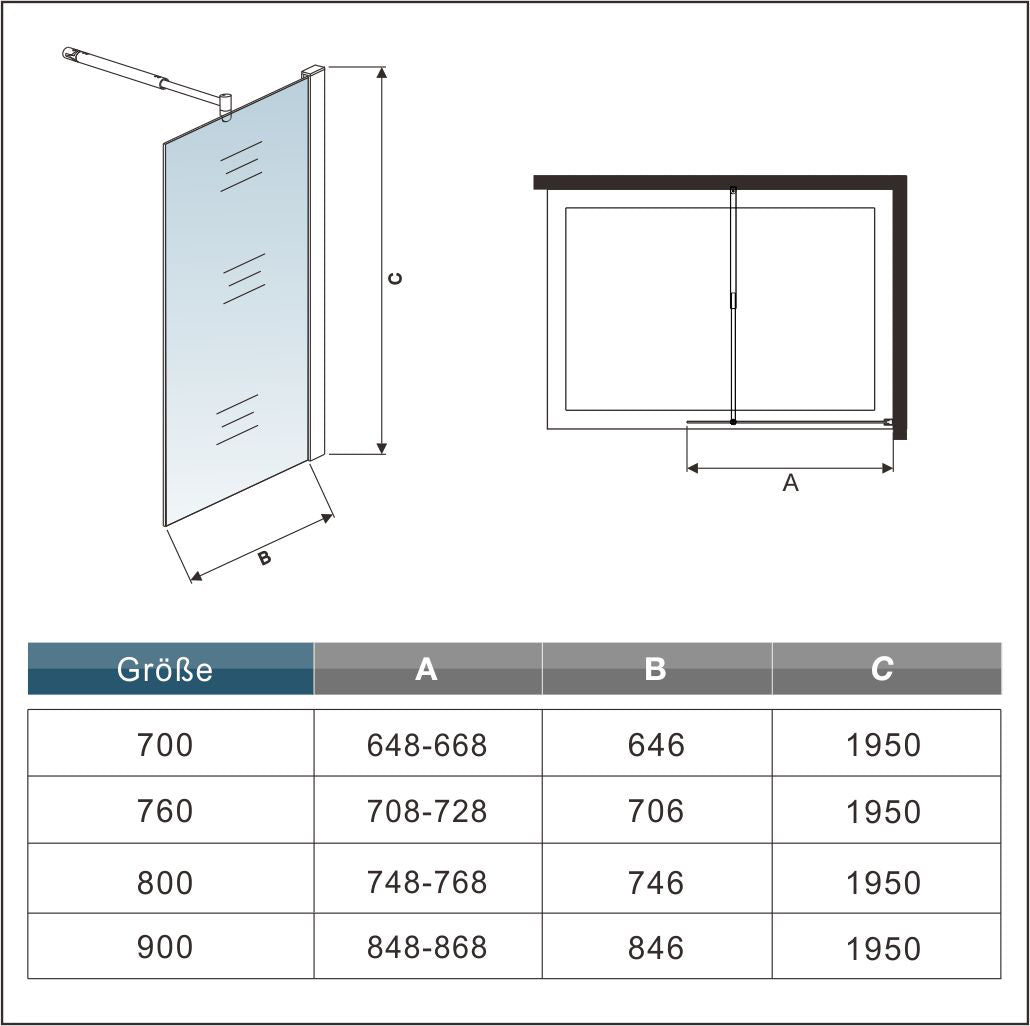 C

B

A

| Größe | A | B | C |
|---|---|---|---|
| 700 | 648-668 | 646 | 1950 |
| 760 | 708-728 | 706 | 1950 |
| 800 | 748-768 | 746 | 1950 |
| 900 | 848-868 | 846 | 1950 |